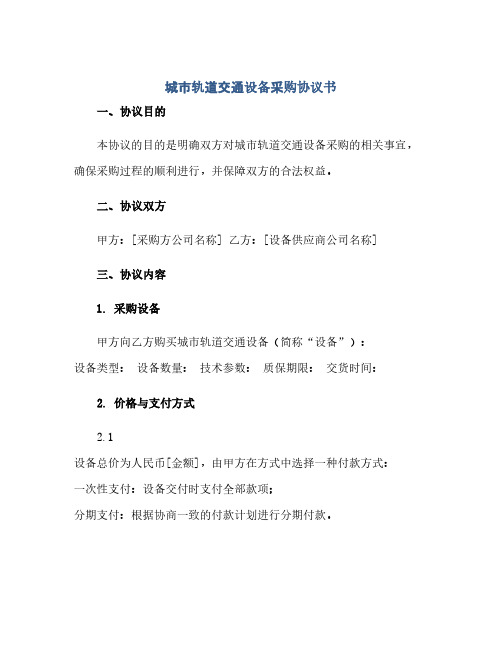 城市轨道交通设备采购协议书

一、协议目的

本协议的目的是明确双方对城市轨道交通设备采购的相关事宜，确保采购过程的顺利进行，并保障双方的合法权益。

二、协议双方

甲方：[采购方公司名称] 乙方：[设备供应商公司名称]

三、协议内容

1. 采购设备

甲方向乙方购买城市轨道交通设备（简称“设备”）：
设备类型： 设备数量： 技术参数： 质保期限： 交货时间：

2. 价格与支付方式

2.1
设备总价为人民币[金额]，由甲方在方式中选择一种付款方式：
一次性支付：设备交付时支付全部款项；
分期支付：根据协商一致的付款计划进行分期付款。